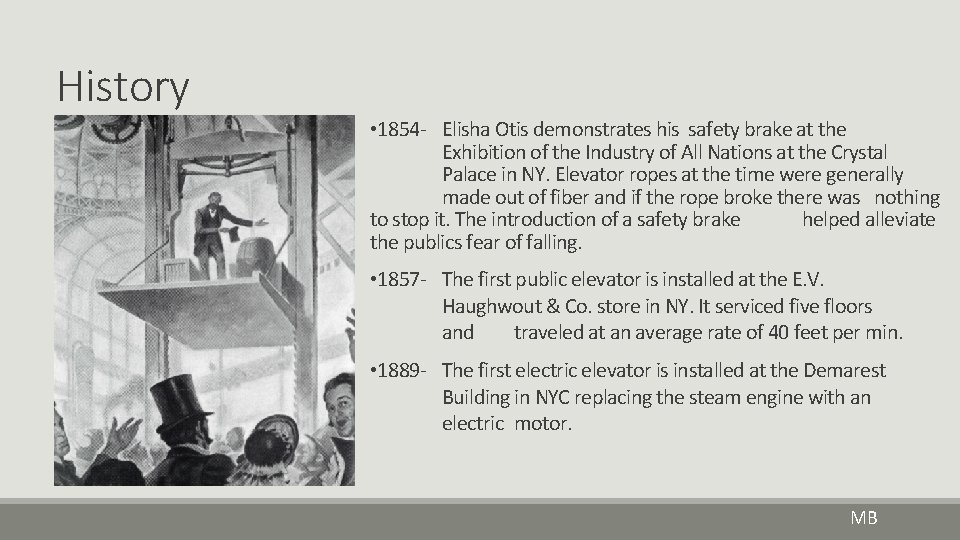 History

•1854- Elisha Otis demonstrates his safety brake at the Exhibition of the Industry of All Nations at the Crystal Palace in NY. Elevator ropes at the time were generally made out of fiber and if the rope broke there was nothing to stop it. The introduction of a safety brake helped alleviate the publics fear of falling.

•1857- The first public elevator is installed at the E.V. Haughwout & Co. store in NY. It serviced five floors and traveled at an average rate of 40 feet per min.

•1889- The first electric elevator is installed at the Demarest Building in NYC replacing the steam engine with an electric motor.

MB